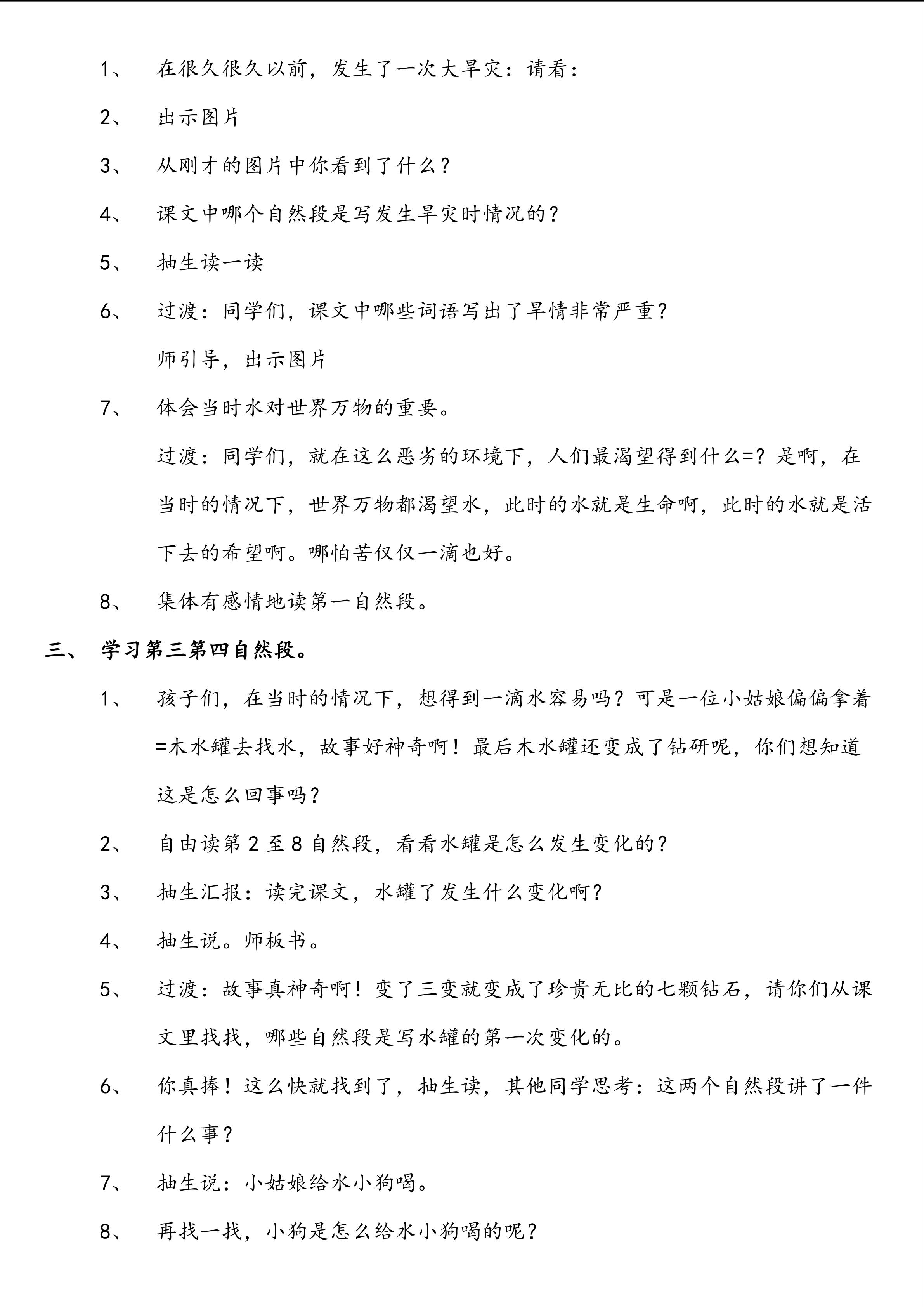 1、 在很久很久以前，发生了一次大旱灾：请看：

2、 出示图片

3、 从刚才的图片中你看到了什么？

4、 课文中哪个自然段是写发生旱灾时情况的？

5、 抽生读一读

6、 过渡：同学们，课文中哪些词语写出了旱情非常严重？

师引导，出示图片

7、 体会当时水对世界万物的重要。

过渡：同学们，就在这么恶劣的环境下，人们最渴望得到什么=？是啊，在当时的情况下，世界万物都渴望水，此时的水就是生命啊，此时的水就是活下去的希望啊。哪怕苦仅仅一滴也好。

8、 集体有感情地读第一自然段。

三、 学习第三第四自然段。

1、 孩子们，在当时的情况下，想得到一滴水容易吗？可是一位小姑娘偏偏拿着=木水罐去找水，故事好神奇啊！最后木水罐还变成了钻研呢，你们想知道这是怎么回事吗？

2、 自由读第 2 至 8 自然段，看看水罐是怎么发生变化的？

3、 抽生汇报：读完课文，水罐了发生什么变化啊？

4、 抽生说。师板书。

5、 过渡：故事真神奇啊！变了三变就变成了珍贵无比的七颗钻石，请你们从课文里找找，哪些自然段是写水罐的第一次变化的。

6、 你真捧！这么快就找到了，抽生读，其他同学思考：这两个自然段讲了一件什么事？

7、 抽生说：小姑娘给水小狗喝。

8、 再找一找，小狗是怎么给水小狗喝的呢？